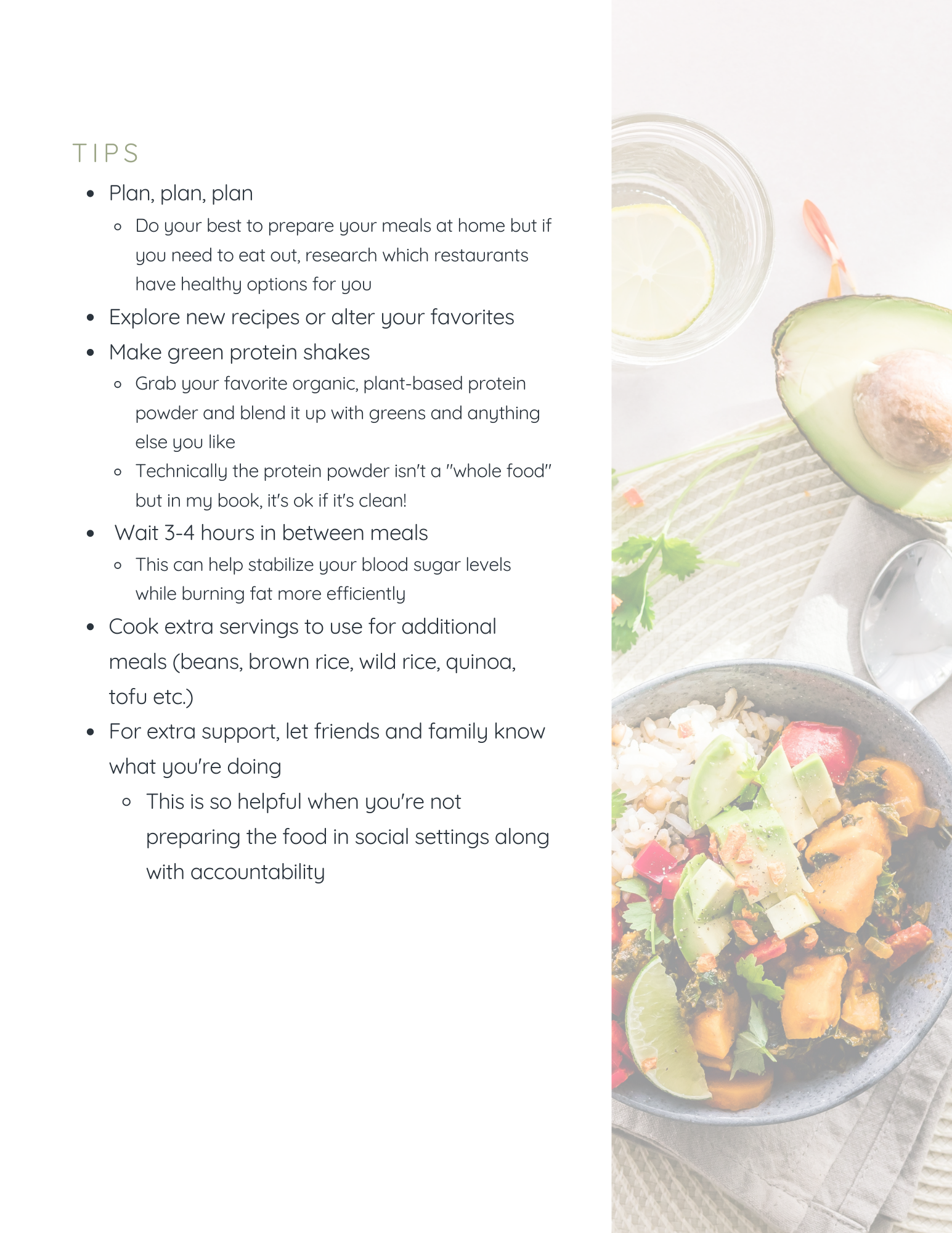 TIPS

- Plan, plan, plan
  - Do your best to prepare your meals at home but if you need to eat out, research which restaurants have healthy options for you
- Explore new recipes or alter your favorites
- Make green protein shakes
  - Grab your favorite organic, plant-based protein powder and blend it up with greens and anything else you like
  - Technically the protein powder isn't a "whole food" but in my book, it's ok if it's clean!
- Wait 3-4 hours in between meals
  - This can help stabilize your blood sugar levels while burning fat more efficiently
- Cook extra servings to use for additional meals (beans, brown rice, wild rice, quinoa, tofu etc.)
- For extra support, let friends and family know what you're doing
  - This is so helpful when you're not preparing the food in social settings along with accountability